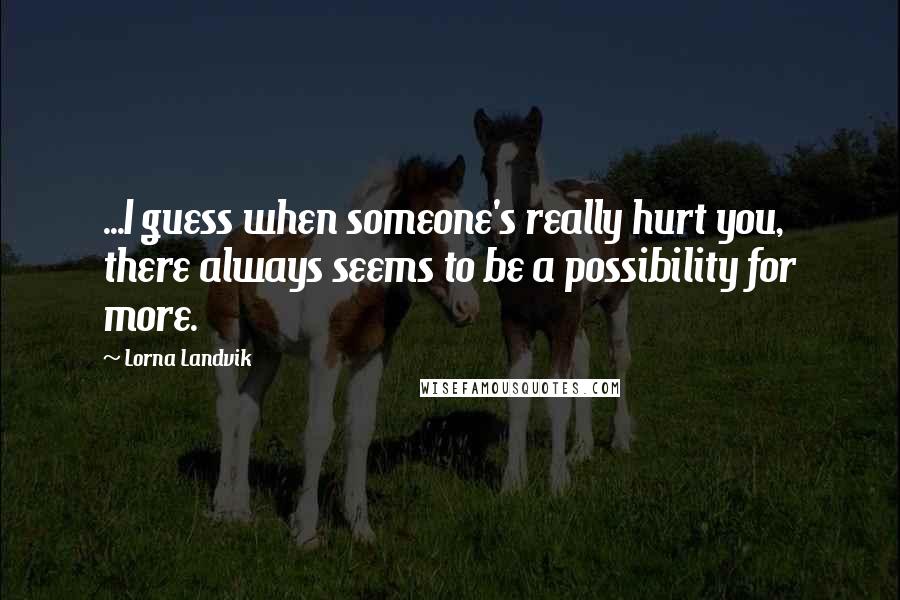 ...I guess when someone's really hurt you, there always seems to be a possibility for more.

~ Lorna Landvik

WISEFAMOUSQUOTES.COM